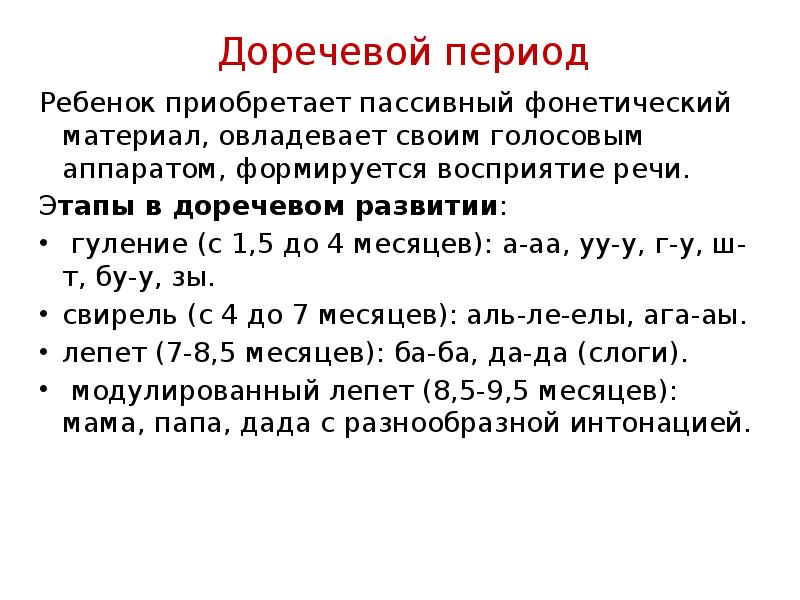 Доречевой период

Ребенок приобретает пассивный фонетический материал, овладевает своим голосовым аппаратом, формируется восприятие речи.

Этапы в доречевом развитии:

• гуление (с 1,5 до 4 месяцев): а-аа, уу-у, г-у, ш-т, бу-у, зы.
• свирель (с 4 до 7 месяцев): аль-ле-елы, ага-аы.
• лепет (7-8,5 месяцев): ба-ба, да-да (слоги).
• модулированный лепет (8,5-9,5 месяцев): мама, папа, дада с разнообразной интонацией.